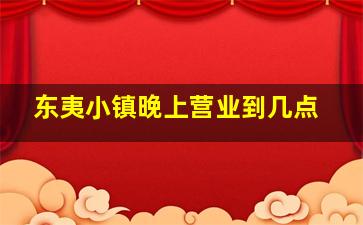 东夷小镇晚上营业到几点